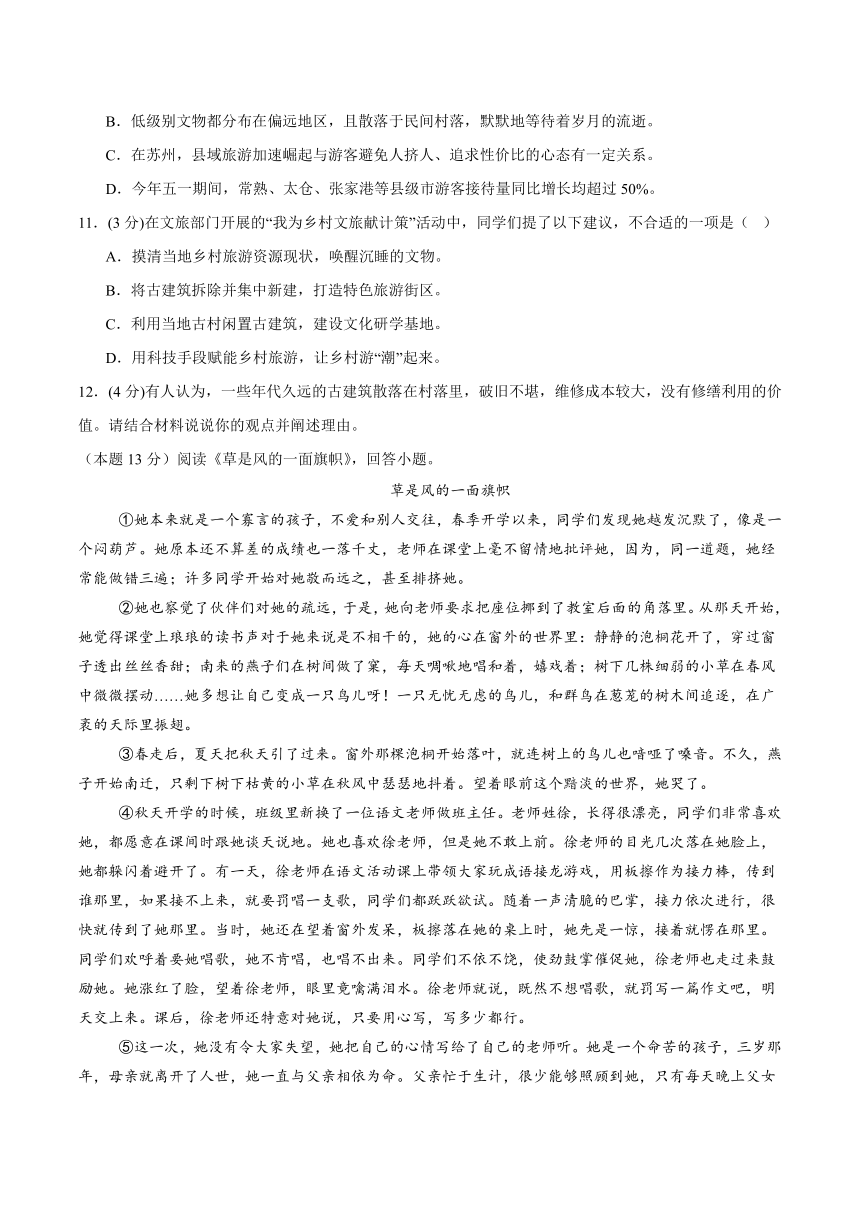 B．低级别文物都分布在偏远地区，且散落于民间村落，默默地等待着岁月的流逝。

C．在苏州，县域旅游加速崛起与游客避免人挤人、追求性价比的心态有一定关系。

D．今年五一期间，常熟、太仓、张家港等县级市游客接待量同比增长均超过 50%。

11．(3 分)在文旅部门开展的“我为乡村文旅献计策”活动中，同学们提了以下建议，不合适的一项是（　）

A．摸清当地乡村旅游资源现状，唤醒沉睡的文物。

B．将古建筑拆除并集中新建，打造特色旅游街区。

C．利用当地古村闲置古建筑，建设文化研学基地。

D．用科技手段赋能乡村旅游，让乡村游“潮”起来。

12．(4 分)有人认为，一些年代久远的古建筑散落在村落里，破旧不堪，维修成本较大，没有修缮利用的价值。请结合材料说说你的观点并阐述理由。

（本题 13 分）阅读《草是风的一面旗帜》，回答小题。

草是风的一面旗帜

①她本来就是一个寡言的孩子，不爱和别人交往，春季开学以来，同学们发现她越发沉默了，像是一个闷葫芦。她原本还不算差的成绩也一落千丈，老师在课堂上毫不留情地批评她，因为，同一道题，她经常能做错三遍；许多同学开始对她敬而远之，甚至排挤她。

②她也察觉了伙伴们对她的疏远，于是，她向老师要求把座位挪到了教室后面的角落里。从那天开始，她觉得课堂上琅琅的读书声对于她来说是不相干的，她的心在窗外的世界里：静静的泡桐花开了，穿过窗子透出丝丝香甜；南来的燕子们在树间做了窠，每天啁啾地唱和着，嬉戏着；树下几株细弱的小草在春风中微微摆动……她多想让自己变成一只鸟儿呀！一只无忧无虑的鸟儿，和群鸟在葱茏的树木间追逐，在广袤的天际里振翅。

③春走后，夏天把秋天引了过来。窗外那棵泡桐开始落叶，就连树上的鸟儿也喑哑了嗓音。不久，燕子开始南迁，只剩下树下枯黄的小草在秋风中瑟瑟地抖着。望着眼前这个黯淡的世界，她哭了。

④秋天开学的时候，班级里新换了一位语文老师做班主任。老师姓徐，长得很漂亮，同学们非常喜欢她，都愿意在课间时跟她谈天说地。她也喜欢徐老师，但是她不敢上前。徐老师的目光几次落在她脸上，她都躲闪着避开了。有一天，徐老师在语文活动课上带领大家玩成语接龙游戏，用板擦作为接力棒，传到谁那里，如果接不上来，就要罚唱一支歌，同学们都跃跃欲试。随着一声清脆的巴掌，接力依次进行，很快就传到了她那里。当时，她还在望着窗外发呆，板擦落在她的桌上时，她先是一惊，接着就愣在那里。同学们欢呼着要她唱歌，她不肯唱，也唱不出来。同学们不依不饶，使劲鼓掌催促她，徐老师也走过来鼓励她。她涨红了脸，望着徐老师，眼里竟噙满泪水。徐老师就说，既然不想唱歌，就罚写一篇作文吧，明天交上来。课后，徐老师还特意对她说，只要用心写，写多少都行。

⑤这一次，她没有令大家失望，她把自己的心情写给了自己的老师听。她是一个命苦的孩子，三岁那年，母亲就离开了人世，她一直与父亲相依为命。父亲忙于生计，很少能够照顾到她，只有每天晚上父女